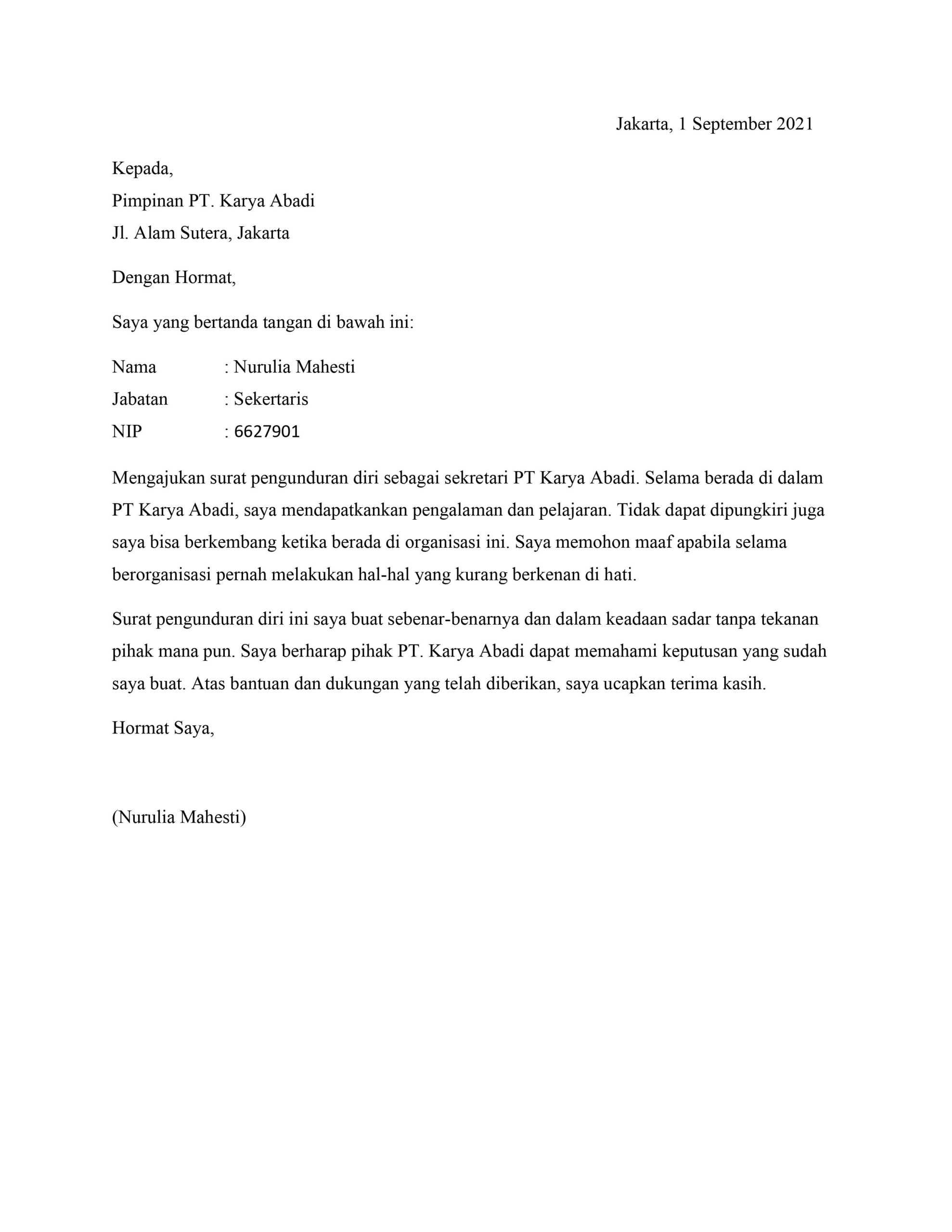 Jakarta, 1 September 2021

Kepada,
Pimpinan PT. Karya Abadi
Jl. Alam Sutera, Jakarta

Dengan Hormat,

Saya yang bertanda tangan di bawah ini:

Nama : Nurulia Mahesti
Jabatan : Sekertaris
NIP : 6627901

Mengajukan surat pengunduran diri sebagai sekretari PT Karya Abadi. Selama berada di dalam PT Karya Abadi, saya mendapatkankan pengalaman dan pelajaran. Tidak dapat dipungkiri juga saya bisa berkembang ketika berada di organisasi ini. Saya memohon maaf apabila selama berorganisasi pernah melakukan hal-hal yang kurang berkenan di hati.

Surat pengunduran diri ini saya buat sebenar-benarnya dan dalam keadaan sadar tanpa tekanan pihak mana pun. Saya berharap pihak PT. Karya Abadi dapat memahami keputusan yang sudah saya buat. Atas bantuan dan dukungan yang telah diberikan, saya ucapkan terima kasih.

Hormat Saya,

(Nurulia Mahesti)